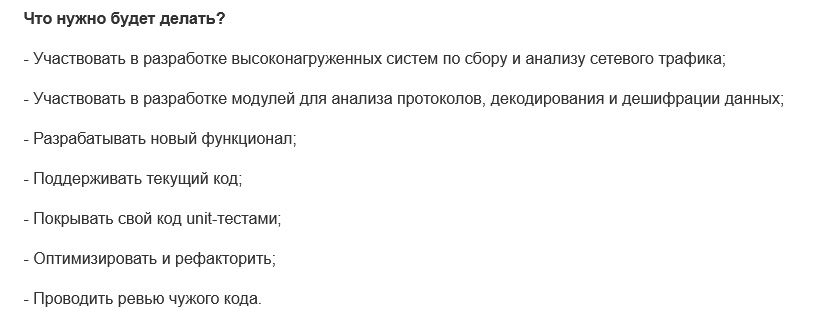 Что нужно будет делать?

- Участвовать в разработке высоконагруженных систем по сбору и анализу сетевого трафика;

- Участвовать в разработке модулей для анализа протоколов, декодирования и дешифрации данных;

- Разрабатывать новый функционал;

- Поддерживать текущий код;

- Покрывать свой код unit-тестами;

- Оптимизировать и рефакторить;

- Проводить ревью чужого кода.